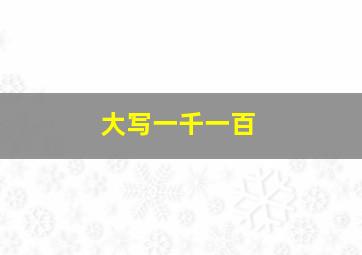 大写一千一百